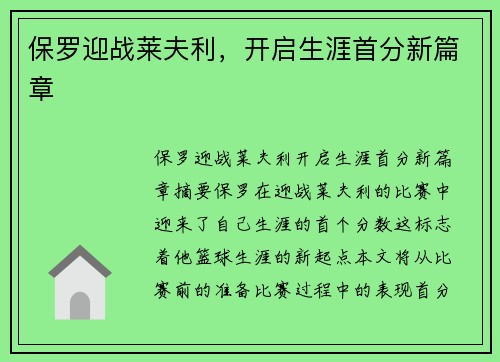 保罗迎战莱夫利，开启生涯首分新篇章

保罗迎战莱夫利开启生涯首分新篇章摘要保罗在迎战莱夫利的比赛中迎来了自己生涯的首个分数这标志着他篮球生涯的新起点本文将从比赛前的准备比赛过程中的表现首分